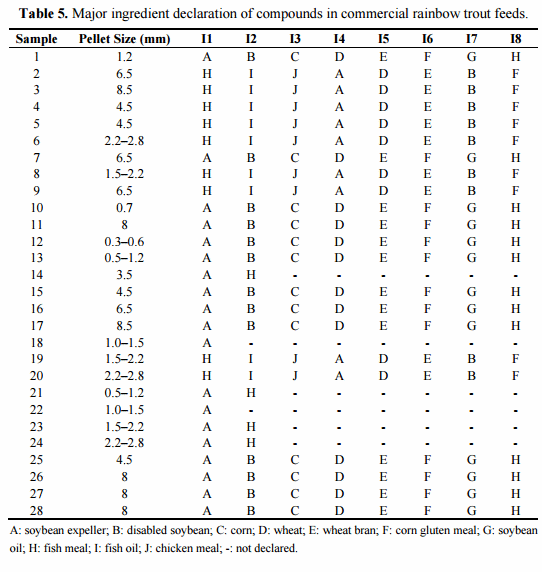 **Table 5.** Major ingredient declaration of compounds in commercial rainbow trout feeds.

| Sample | Pellet Size (mm) | I1 | I2 | I3 | I4 | I5 | I6 | I7 | I8 |
|---|---|---|---|---|---|---|---|---|---|
| 1 | 1.2 | A | B | C | D | E | F | G | H |
| 2 | 6.5 | H | I | J | A | D | E | B | F |
| 3 | 8.5 | H | I | J | A | D | E | B | F |
| 4 | 4.5 | H | I | J | A | D | E | B | F |
| 5 | 4.5 | H | I | J | A | D | E | B | F |
| 6 | 2.2–2.8 | H | I | J | A | D | E | B | F |
| 7 | 6.5 | A | B | C | D | E | F | G | H |
| 8 | 1.5–2.2 | H | I | J | A | D | E | B | F |
| 9 | 6.5 | H | I | J | A | D | E | B | F |
| 10 | 0.7 | A | B | C | D | E | F | G | H |
| 11 | 8 | A | B | C | D | E | F | G | H |
| 12 | 0.3–0.6 | A | B | C | D | E | F | G | H |
| 13 | 0.5–1.2 | A | B | C | D | E | F | G | H |
| 14 | 3.5 | A | H | - | - | - | - | - | - |
| 15 | 4.5 | A | B | C | D | E | F | G | H |
| 16 | 6.5 | A | B | C | D | E | F | G | H |
| 17 | 8.5 | A | B | C | D | E | F | G | H |
| 18 | 1.0–1.5 | A | - | - | - | - | - | - | - |
| 19 | 1.5–2.2 | H | I | J | A | D | E | B | F |
| 20 | 2.2–2.8 | H | I | J | A | D | E | B | F |
| 21 | 0.5–1.2 | A | H | - | - | - | - | - | - |
| 22 | 1.0–1.5 | A | - | - | - | - | - | - | - |
| 23 | 1.5–2.2 | A | H | - | - | - | - | - | - |
| 24 | 2.2–2.8 | A | H | - | - | - | - | - | - |
| 25 | 4.5 | A | B | C | D | E | F | G | H |
| 26 | 8 | A | B | C | D | E | F | G | H |
| 27 | 8 | A | B | C | D | E | F | G | H |
| 28 | 8 | A | B | C | D | E | F | G | H |

A: soybean expeller; B: disabled soybean; C: corn; D: wheat; E: wheat bran; F: corn gluten meal; G: soybean oil; H: fish meal; I: fish oil; J: chicken meal; -: not declared.